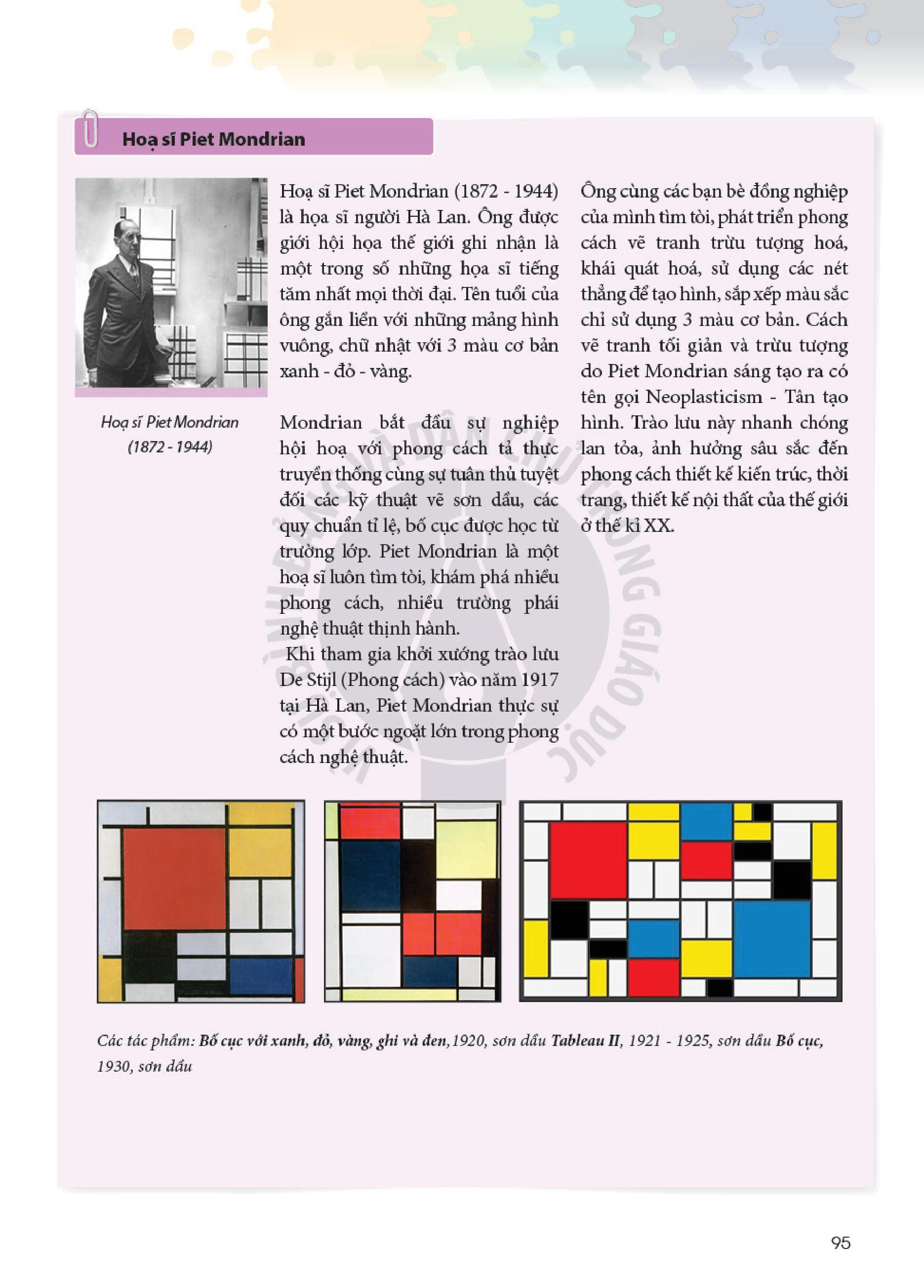 Hoạ sĩ Piet Mondrian

Hoạ sĩ Piet Mondrian
(1872 - 1944)

Hoạ sĩ Piet Mondrian (1872 - 1944) là họa sĩ người Hà Lan. Ông được giới hội họa thế giới ghi nhận là một trong số những họa sĩ tiếng tăm nhất mọi thời đại. Tên tuổi của ông gắn liền với những mảng hình vuông, chữ nhật với 3 màu cơ bản xanh - đỏ - vàng.

Mondrian bắt đầu sự nghiệp hội hoạ với phong cách tả thực truyền thống cùng sự tuân thủ tuyệt đối các kỹ thuật vẽ sơn dầu, các quy chuẩn tỉ lệ, bố cục được học từ trường lớp. Piet Mondrian là một hoạ sĩ luôn tìm tòi, khám phá nhiều phong cách, nhiều trường phái nghệ thuật thịnh hành.
Khi tham gia khởi xướng trào lưu De Stijl (Phong cách) vào năm 1917 tại Hà Lan, Piet Mondrian thực sự có một bước ngoặt lớn trong phong cách nghệ thuật.

Ông cùng các bạn bè đồng nghiệp của mình tìm tòi, phát triển phong cách vẽ tranh trừu tượng hoá, khái quát hoá, sử dụng các nét thẳng để tạo hình, sắp xếp màu sắc chỉ sử dụng 3 màu cơ bản. Cách vẽ tranh tối giản và trừu tượng do Piet Mondrian sáng tạo ra có tên gọi Neoplasticism - Tân tạo hình. Trào lưu này nhanh chóng lan tỏa, ảnh hưởng sâu sắc đến phong cách thiết kế kiến trúc, thời trang, thiết kế nội thất của thế giới ở thế kỉ XX.

Các tác phẩm: Bố cục với xanh, đỏ, vàng, ghi và đen,1920, sơn dầu Tableau II, 1921 - 1925, sơn dầu Bố cục, 1930, sơn dầu

95